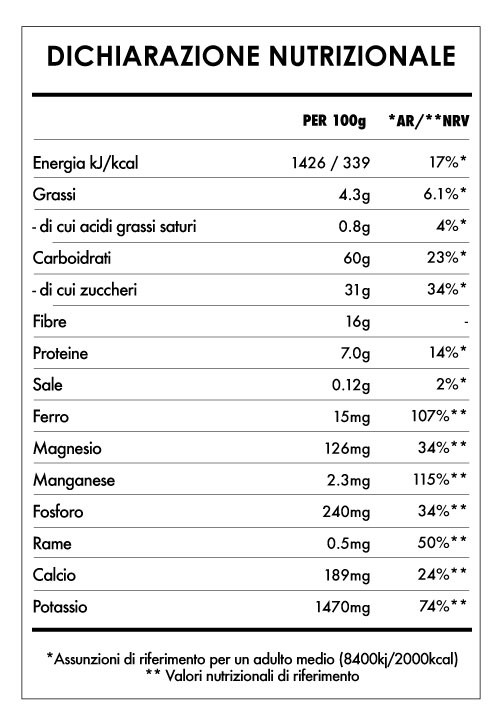 DICHIARAZIONE NUTRIZIONALE

| | PER 100g | *AR/**NRV |
|---|---|---|
| Energia kJ/kcal | 1426 / 339 | 17%* |
| Grassi | 4.3g | 6.1%* |
| - di cui acidi grassi saturi | 0.8g | 4%* |
| Carboidrati | 60g | 23%* |
| - di cui zuccheri | 31g | 34%* |
| Fibre | 16g | - |
| Proteine | 7.0g | 14%* |
| Sale | 0.12g | 2%* |
| Ferro | 15mg | 107%** |
| Magnesio | 126mg | 34%** |
| Manganese | 2.3mg | 115%** |
| Fosforo | 240mg | 34%** |
| Rame | 0.5mg | 50%** |
| Calcio | 189mg | 24%** |
| Potassio | 1470mg | 74%** |

*Assunzioni di riferimento per un adulto medio (8400kj/2000kcal)
** Valori nutrizionali di riferimento